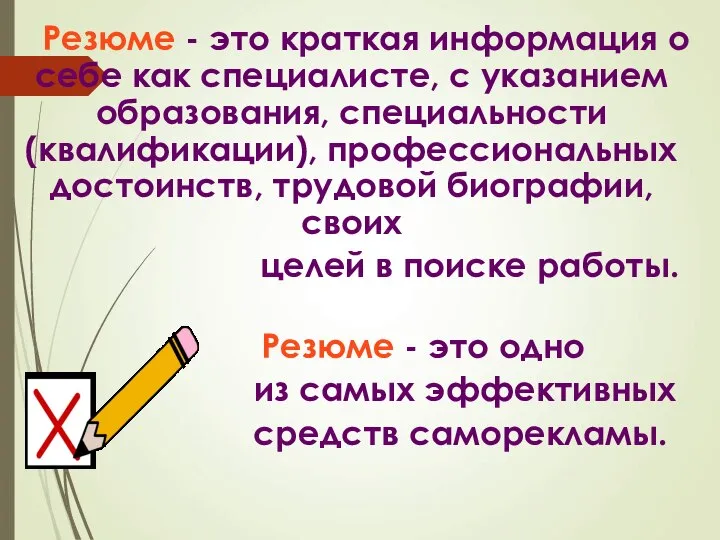 Резюме - это краткая информация о себе как специалисте, с указанием образования, специальности (квалификации), профессиональных достоинств, трудовой биографии, своих целей в поиске работы.

Резюме - это одно из самых эффективных средств саморекламы.